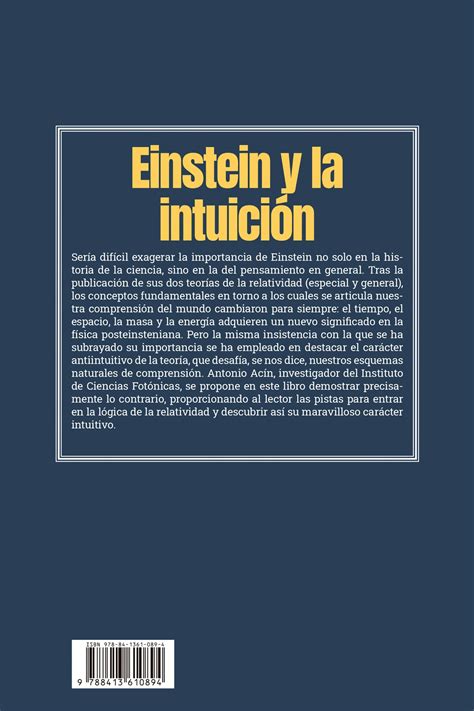 Einstein y la intuición

Sería difícil exagerar la importancia de Einstein no solo en la historia de la ciencia, sino en la del pensamiento en general. Tras la publicación de sus dos teorías de la relatividad (especial y general), los conceptos fundamentales en torno a los cuales se articula nuestra comprensión del mundo cambiaron para siempre: el tiempo, el espacio, la masa y la energía adquieren un nuevo significado en la física posteinsteniana. Pero la misma insistencia con la que se ha subrayado su importancia se ha empleado en destacar el carácter antiintuitivo de la teoría, que desafía, se nos dice, nuestros esquemas naturales de comprensión. Antonio Acín, investigador del Instituto de Ciencias Fotónicas, se propone en este libro demostrar precisamente lo contrario, proporcionando al lector las pistas para entrar en la lógica de la relatividad y descubrir así su maravilloso carácter intuitivo.

ISBN 978-84-1361-089-4
9 788413 610894